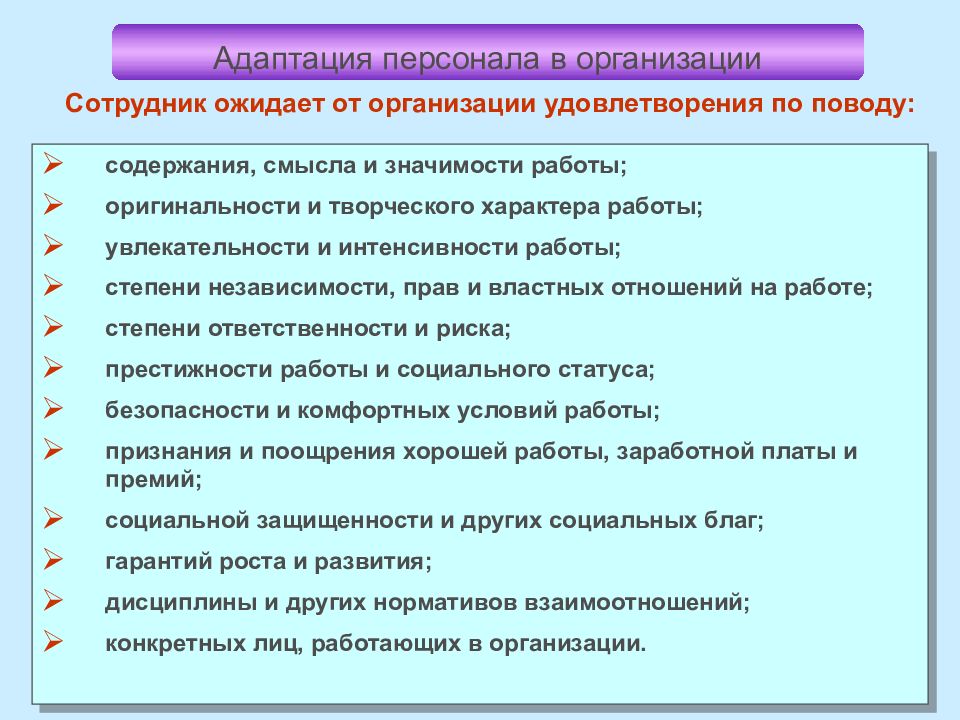 Адаптация персонала в организации

Сотрудник ожидает от организации удовлетворения по поводу:

➢ содержания, смысла и значимости работы;
➢ оригинальности и творческого характера работы;
➢ увлекательности и интенсивности работы;
➢ степени независимости, прав и властных отношений на работе;
➢ степени ответственности и риска;
➢ престижности работы и социального статуса;
➢ безопасности и комфортных условий работы;
➢ признания и поощрения хорошей работы, заработной платы и премий;
➢ социальной защищенности и других социальных благ;
➢ гарантий роста и развития;
➢ дисциплины и других нормативов взаимоотношений;
➢ конкретных лиц, работающих в организации.